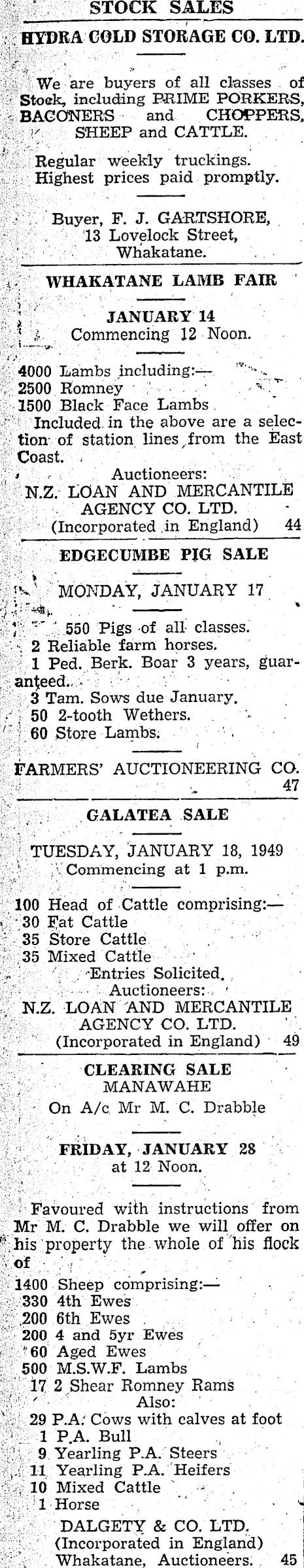 STOCK SALES

HYDRA COLD STORAGE CO. LTD.

We are buyers of all classes of Stock, including PRIME PORKERS, BACONERS and CHOPPERS, SHEEP and CATTLE.

Regular weekly truckings. Highest prices paid promptly.

Buyer, F. J. GARTSHORE, 13 Lovelock Street, Whakatane.

WHAKATANE LAMB FAIR

JANUARY 14
Commencing 12 Noon.

4000 Lambs including:—
2500 Romney
1500 Black Face Lambs
Included in the above are a selection of station lines from the East Coast.

Auctioneers:
N.Z. LOAN AND MERCANTILE AGENCY CO. LTD.
(Incorporated in England) 44

EDGECUMBE PIG SALE

MONDAY, JANUARY 17

550 Pigs of all classes.
2 Reliable farm horses.
1 Ped. Berk. Boar 3 years, guaranteed.
3 Tam. Sows due January.
50 2-tooth Wethers.
60 Store Lambs.

FARMERS' AUCTIONEERING CO. 47

GALATEA SALE

TUESDAY, JANUARY 18, 1949
Commencing at 1 p.m.

100 Head of Cattle comprising:—
30 Fat Cattle
35 Store Cattle
35 Mixed Cattle
Entries Solicited.
Auctioneers:
N.Z. LOAN AND MERCANTILE AGENCY CO. LTD.
(Incorporated in England) 49

CLEARING SALE
MANAWAHE
On A/c Mr M. C. Drabble

FRIDAY, JANUARY 28
at 12 Noon.

Favoured with instructions from Mr M. C. Drabble we will offer on his property the whole of his flock of

1400 Sheep comprising:—
330 4th Ewes
200 6th Ewes
200 4 and 5yr Ewes
60 Aged Ewes
500 M.S.W.F. Lambs
17 2 Shear Romney Rams
Also:
29 P.A. Cows with calves at foot
1 P.A. Bull
9 Yearling P.A. Steers
11 Yearling P.A. Heifers
10 Mixed Cattle
1 Horse

DALGETY & CO. LTD.
(Incorporated in England)
Whakatane, Auctioneers. 45